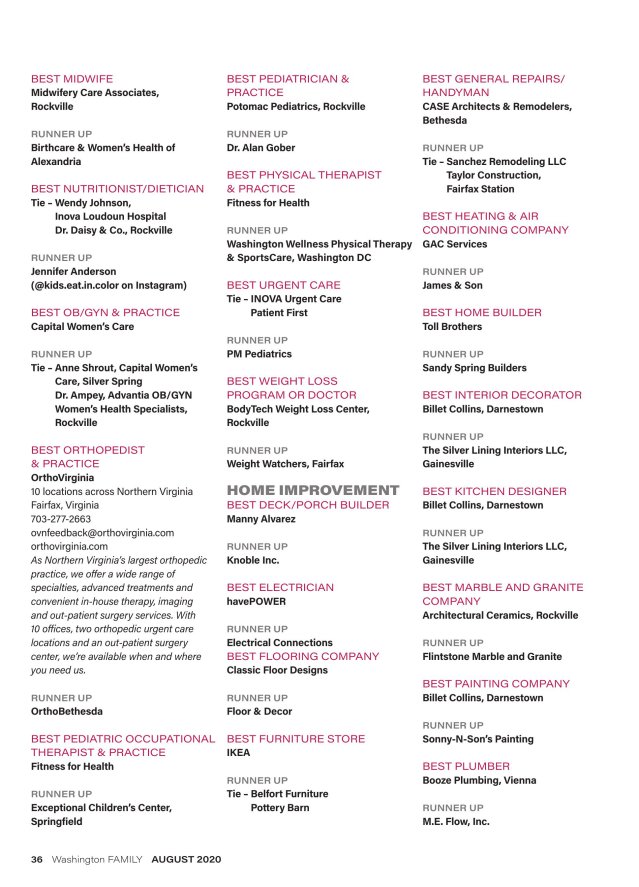 BEST MIDWIFE
Midwifery Care Associates, Rockville

RUNNER UP
Birthcare & Women's Health of Alexandria

BEST NUTRITIONIST/DIETICIAN
Tie – Wendy Johnson,
Inova Loudoun Hospital
Dr. Daisy & Co., Rockville

RUNNER UP
Jennifer Anderson (@kids.eat.in.color on Instagram)

BEST OB/GYN & PRACTICE
Capital Women's Care

RUNNER UP
Tie – Anne Shrout, Capital Women's Care, Silver Spring
Dr. Ampey, Advantia OB/GYN Women's Health Specialists, Rockville

BEST ORTHOPEDIST & PRACTICE
OrthoVirginia
10 locations across Northern Virginia
Fairfax, Virginia
703-277-2663
ovnfeedback@orthovirginia.com
orthovirginia.com
As Northern Virginia's largest orthopedic practice, we offer a wide range of specialties, advanced treatments and convenient in-house therapy, imaging and out-patient surgery services. With 10 offices, two orthopedic urgent care locations and an out-patient surgery center, we're available when and where you need us.

RUNNER UP
OrthoBethesda

BEST PEDIATRIC OCCUPATIONAL THERAPIST & PRACTICE
Fitness for Health

RUNNER UP
Exceptional Children's Center, Springfield

BEST PEDIATRICIAN & PRACTICE
Potomac Pediatrics, Rockville

RUNNER UP
Dr. Alan Gober

BEST PHYSICAL THERAPIST & PRACTICE
Fitness for Health

RUNNER UP
Washington Wellness Physical Therapy & SportsCare, Washington DC

BEST URGENT CARE
Tie – INOVA Urgent Care
Patient First

RUNNER UP
PM Pediatrics

BEST WEIGHT LOSS PROGRAM OR DOCTOR
BodyTech Weight Loss Center, Rockville

RUNNER UP
Weight Watchers, Fairfax

HOME IMPROVEMENT
BEST DECK/PORCH BUILDER
Manny Alvarez

RUNNER UP
Knoble Inc.

BEST ELECTRICIAN
havePOWER

RUNNER UP
Electrical Connections
BEST FLOORING COMPANY
Classic Floor Designs

RUNNER UP
Floor & Decor

BEST FURNITURE STORE
IKEA

RUNNER UP
Tie – Belfort Furniture
Pottery Barn

BEST GENERAL REPAIRS/ HANDYMAN
CASE Architects & Remodelers, Bethesda

RUNNER UP
Tie – Sanchez Remodeling LLC
Taylor Construction, Fairfax Station

BEST HEATING & AIR CONDITIONING COMPANY
GAC Services

RUNNER UP
James & Son

BEST HOME BUILDER
Toll Brothers

RUNNER UP
Sandy Spring Builders

BEST INTERIOR DECORATOR
Billet Collins, Darnestown

RUNNER UP
The Silver Lining Interiors LLC, Gainesville

BEST KITCHEN DESIGNER
Billet Collins, Darnestown

RUNNER UP
The Silver Lining Interiors LLC, Gainesville

BEST MARBLE AND GRANITE COMPANY
Architectural Ceramics, Rockville

RUNNER UP
Flintstone Marble and Granite

BEST PAINTING COMPANY
Billet Collins, Darnestown

RUNNER UP
Sonny-N-Son's Painting

BEST PLUMBER
Booze Plumbing, Vienna

RUNNER UP
M.E. Flow, Inc.

36 Washington FAMILY AUGUST 2020